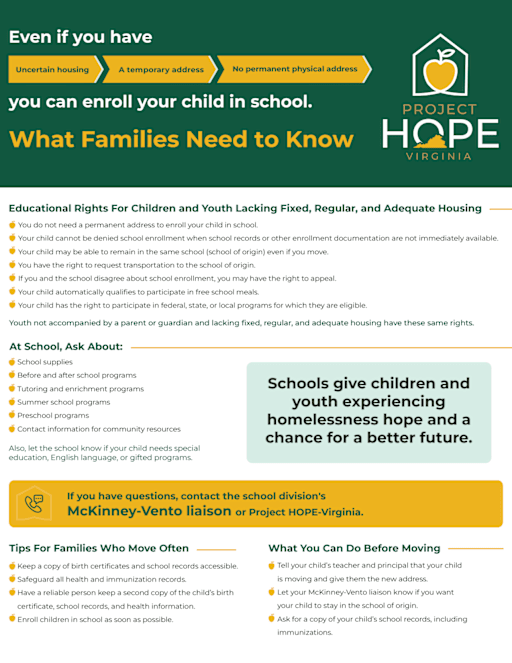 Even if you have

Uncertain housing

A temporary address

No permanent physical address

you can enroll your child in school.

What Families Need to Know

PROJECT HOPE VIRGINIA

Educational Rights For Children and Youth Lacking Fixed, Regular, and Adequate Housing

You do not need a permanent address to enroll your child in school.

Your child cannot be denied school enrollment when school records or other enrollment documentation are not immediately available.

Your child may be able to remain in the same school (school of origin) even if you move.

You have the right to request transportation to the school of origin.

If you and the school disagree about school enrollment, you may have the right to appeal.

Your child automatically qualifies to participate in free school meals.

Your child has the right to participate in federal, state, or local programs for which they are eligible.

Youth not accompanied by a parent or guardian and lacking fixed, regular, and adequate housing have these same rights.

At School, Ask About:

School supplies

Before and after school programs

Tutoring and enrichment programs

Summer school programs

Preschool programs

Contact information for community resources

Also, let the school know if your child needs special education, English language, or gifted programs.

Schools give children and youth experiencing homelessness hope and a chance for a better future.

If you have questions, contact the school division's McKinney-Vento liaison or Project HOPE-Virginia.

Tips For Families Who Move Often

Keep a copy of birth certificates and school records accessible.

Safeguard all health and immunization records.

Have a reliable person keep a second copy of the child's birth certificate, school records, and health information.

Enroll children in school as soon as possible.

What You Can Do Before Moving

Tell your child's teacher and principal that your child is moving and give them the new address.

Let your McKinney-Vento liaison know if you want your child to stay in the school of origin.

Ask for a copy of your child's school records, including immunizations.